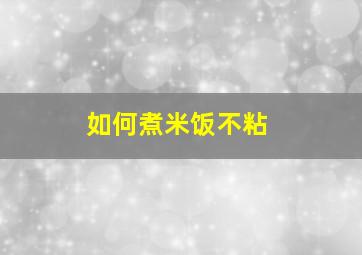 如何煮米饭不粘